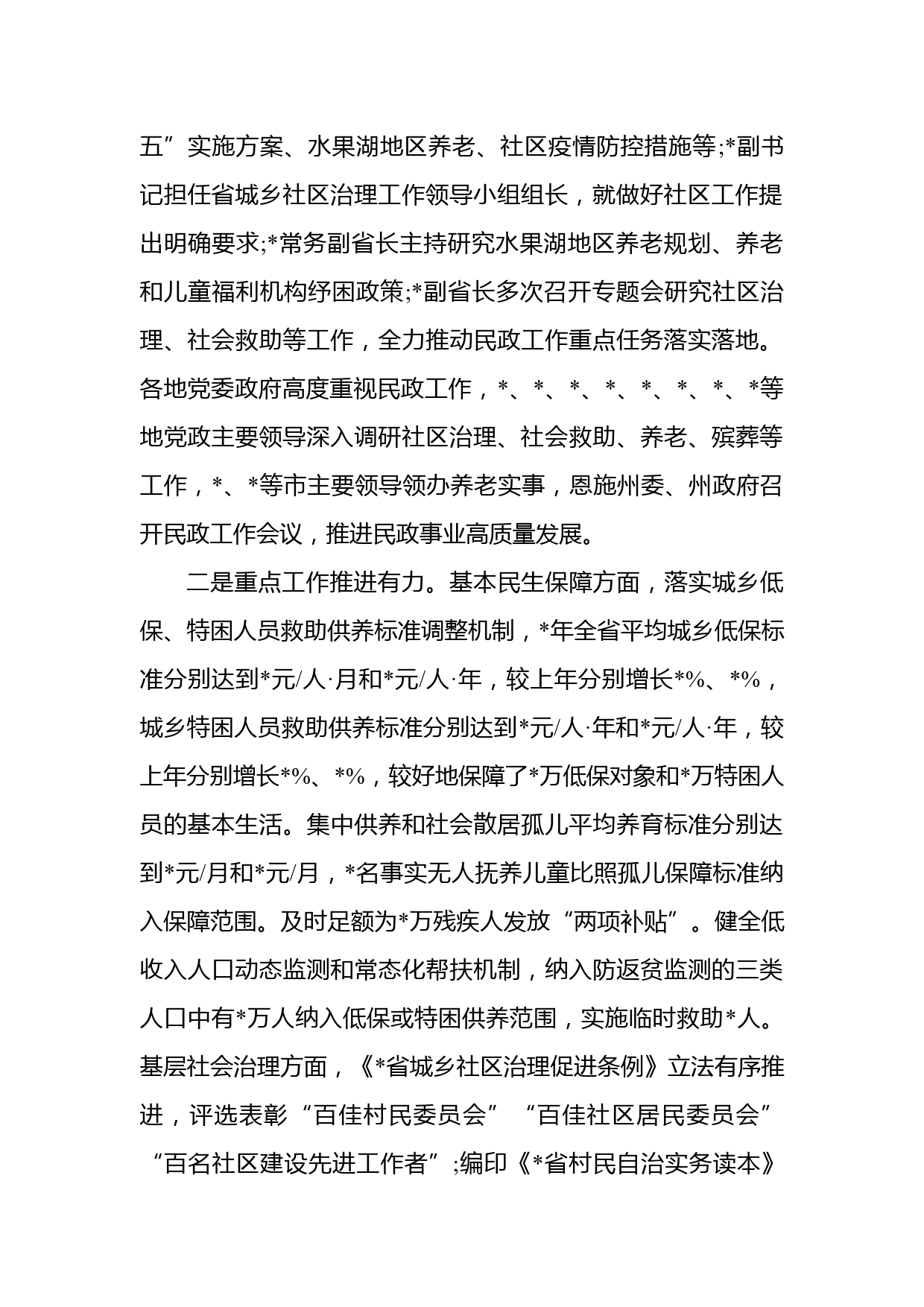 五”实施方案、水果湖地区养老、社区疫情防控措施等;*副书记担任省城乡社区治理工作领导小组组长，就做好社区工作提出明确要求;*常务副省长主持研究水果湖地区养老规划、养老和儿童福利机构纾困政策;*副省长多次召开专题会研究社区治理、社会救助等工作，全力推动民政工作重点任务落实落地。各地党委政府高度重视民政工作，*、*、*、*、*、*、*、*等地党政主要领导深入调研社区治理、社会救助、养老、殡葬等工作，*、*等市主要领导领办养老实事，恩施州委、州政府召开民政工作会议，推进民政事业高质量发展。

二是重点工作推进有力。基本民生保障方面，落实城乡低保、特困人员救助供养标准调整机制，*年全省平均城乡低保标准分别达到*元/人·月和*元/人·年，较上年分别增长*%、*%，城乡特困人员救助供养标准分别达到*元/人·年和*元/人·年，较上年分别增长*%、*%，较好地保障了*万低保对象和*万特困人员的基本生活。集中供养和社会散居孤儿平均养育标准分别达到*元/月和*元/月，*名事实无人抚养儿童比照孤儿保障标准纳入保障范围。及时足额为*万残疾人发放“两项补贴”。健全低收入人口动态监测和常态化帮扶机制，纳入防返贫监测的三类人口中有*万人纳入低保或特困供养范围，实施临时救助*人。基层社会治理方面，《*省城乡社区治理促进条例》立法有序推进，评选表彰“百佳村民委员会”“百佳社区居民委员会”“百名社区建设先进工作者”;编印《*省村民自治实务读本》